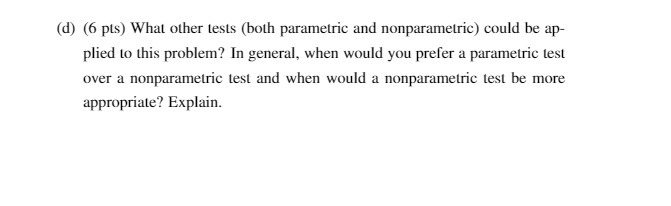 (d) (6 pts) What other tests (both parametric and nonparametric) could be applied to this problem? In general, when would you prefer a parametric test over a nonparametric test and when would a nonparametric test be more appropriate? Explain.